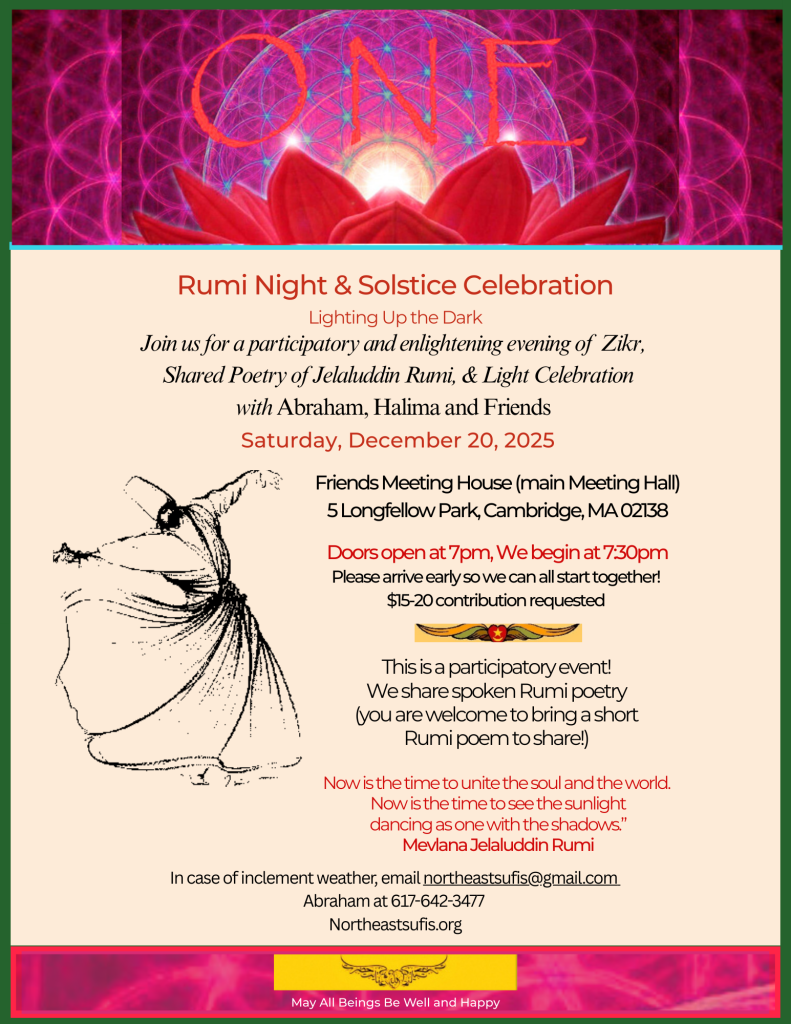 ONE

Rumi Night & Solstice Celebration

Lighting Up the Dark

Join us for a participatory and enlightening evening of Zikr, Shared Poetry of Jelaluddin Rumi, & Light Celebration with Abraham, Halima and Friends

Saturday, December 20, 2025

Friends Meeting House (main Meeting Hall)
5 Longfellow Park, Cambridge, MA 02138

Doors open at 7pm, We begin at 7:30pm
Please arrive early so we can all start together!
$15-20 contribution requested

This is a participatory event!
We share spoken Rumi poetry
(you are welcome to bring a short Rumi poem to share!)

Now is the time to unite the soul and the world.
Now is the time to see the sunlight dancing as one with the shadows."
Mevlana Jelaluddin Rumi

In case of inclement weather, email northeastsufis@gmail.com
Abraham at 617-642-3477
Northeastsufis.org

May All Beings Be Well and Happy